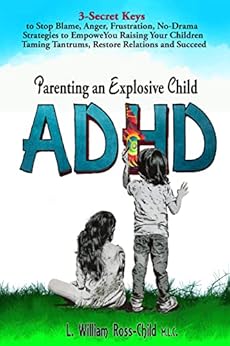 3-Secret Keys
to Stop Blame, Anger, Frustration, No-Drama Strategies to EmpoweYou Raising Your Children Taming Tantrums, Restore Relations and Succeed

Parenting an Explosive Child

ADHD

L. William Ross-Child M.L.C.